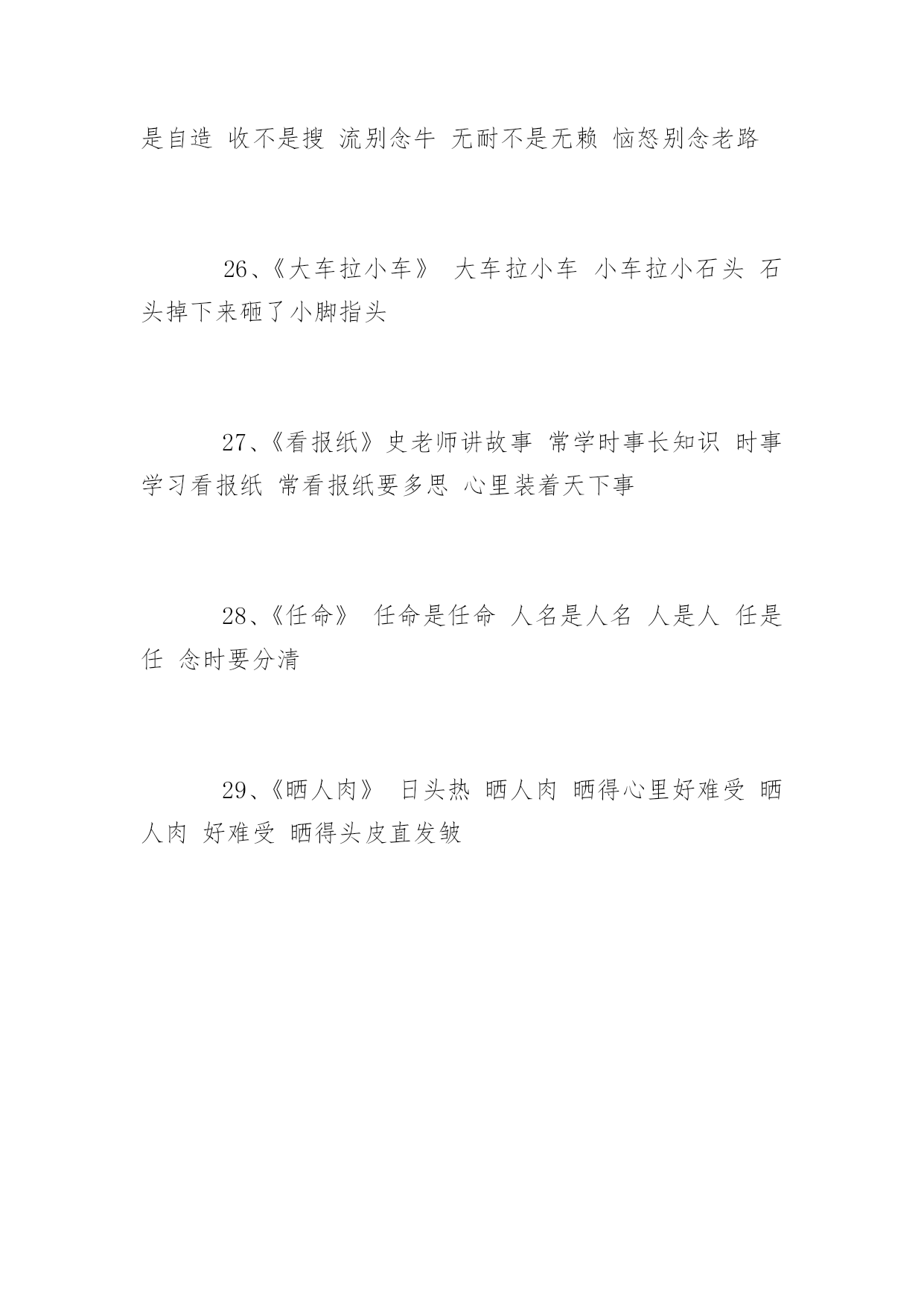 是自造 收不是搜 流别念牛 无耐不是无赖 恼怒别念老路

26、《大车拉小车》 大车拉小车 小车拉小石头 石头掉下来砸了小脚指头

27、《看报纸》史老师讲故事 常学时事长知识 时事学习看报纸 常看报纸要多思 心里装着天下事

28、《任命》 任命是任命 人名是人名 人是人 任是任 念时要分清

29、《晒人肉》 日头热 晒人肉 晒得心里好难受 晒人肉 好难受 晒得头皮直发皱